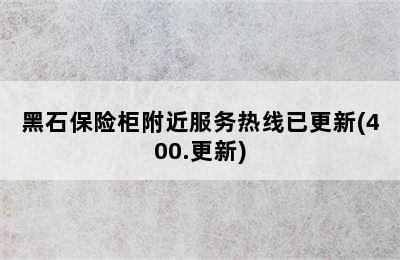 黑石保险柜附近服务热线已更新(400.更新)